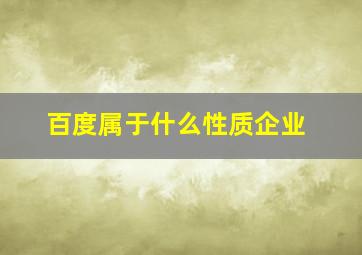 百度属于什么性质企业